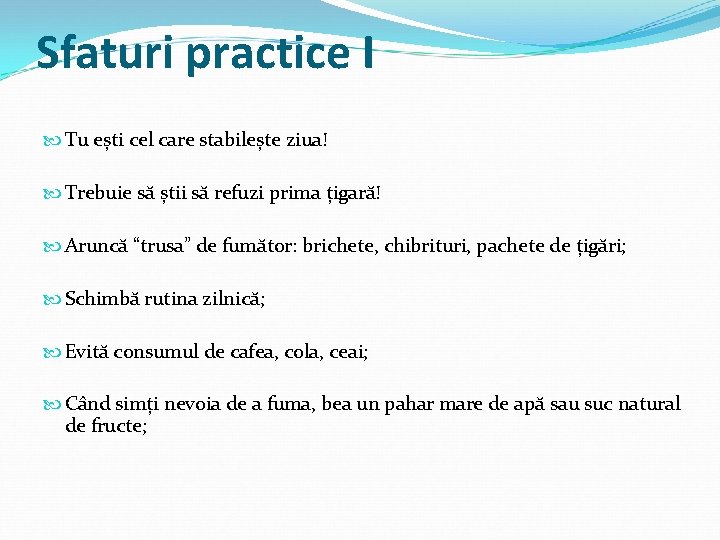 Sfaturi practice I

Tu ești cel care stabilește ziua!

Trebuie să știi să refuzi prima țigară!

Aruncă “trusa” de fumător: brichete, chibrituri, pachete de țigări;

Schimbă rutina zilnică;

Evită consumul de cafea, cola, ceai;

Când simți nevoia de a fuma, bea un pahar mare de apă sau suc natural de fructe;